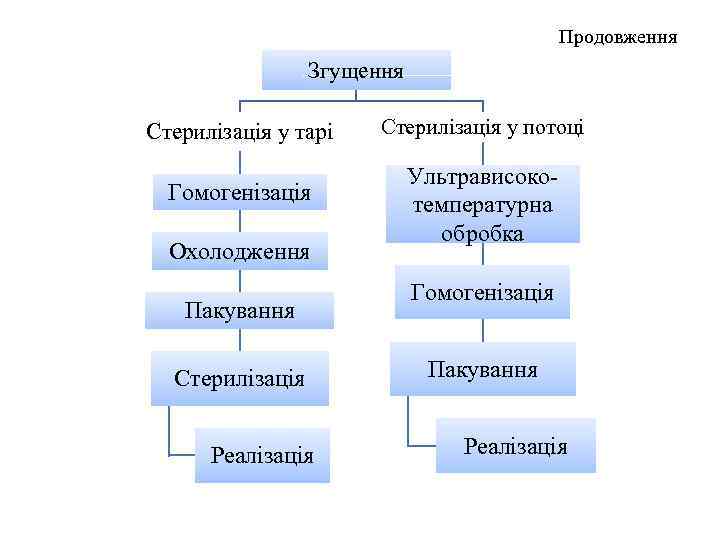 Продовження

Згущення

Стерилізація у тарі

Гомогенізація

Охолодження

Пакування

Стерилізація

Реалізація

Стерилізація у потоці

Ультрависоко-температурна обробка

Гомогенізація

Пакування

Реалізація